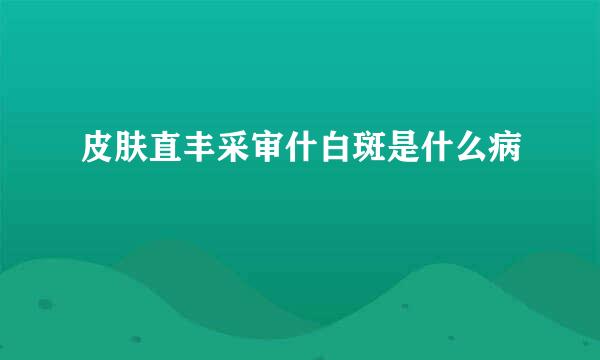 皮肤直丰采审什白斑是什么病